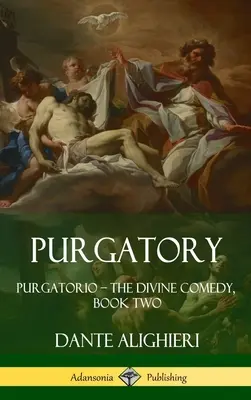 PURGATORY

PURGATORIO – THE DIVINE COMEDY, BOOK TWO

DANTE ALIGHIERI

Adansonia Publishing